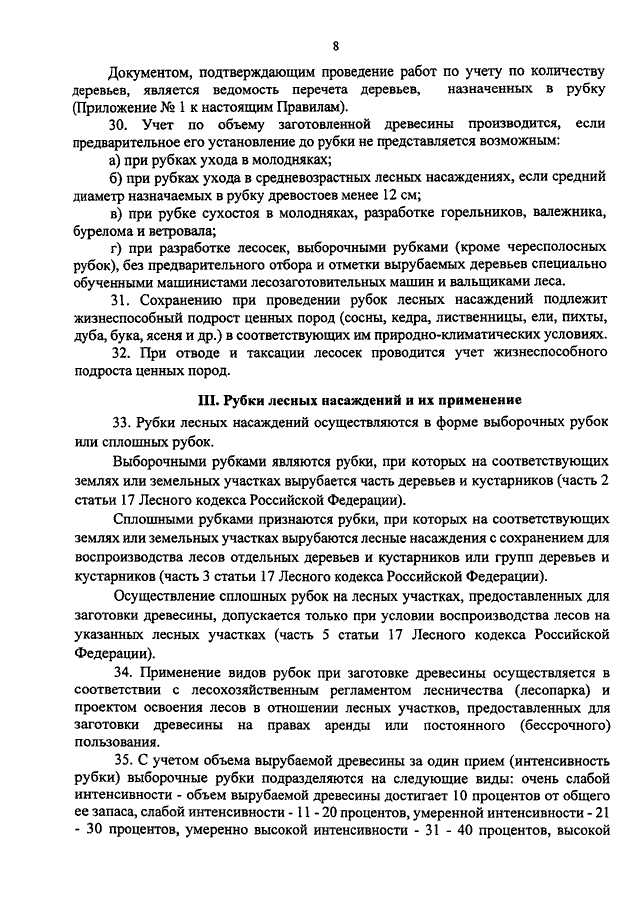 8

Документом, подтверждающим проведение работ по учету по количеству деревьев, является ведомость перечета деревьев, назначенных в рубку (Приложение № 1 к настоящим Правилам).

30. Учет по объему заготовленной древесины производится, если предварительное его установление до рубки не представляется возможным:

а) при рубках ухода в молодняках;

б) при рубках ухода в средневозрастных лесных насаждениях, если средний диаметр назначаемых в рубку древостоев менее 12 см;

в) при рубке сухостоя в молодняках, разработке горельников, валежника, бурелома и ветровала;

г) при разработке лесосек, выборочными рубками (кроме чересполосных рубок), без предварительного отбора и отметки вырубаемых деревьев специально обученными машинистами лесозаготовительных машин и вальщиками леса.

31. Сохранению при проведении рубок лесных насаждений подлежит жизнеспособный подрост ценных пород (сосны, кедра, лиственницы, ели, пихты, дуба, бука, ясеня и др.) в соответствующих им природно-климатических условиях.

32. При отводе и таксации лесосек проводится учет жизнеспособного подроста ценных пород.

III. Рубки лесных насаждений и их применение

33. Рубки лесных насаждений осуществляются в форме выборочных рубок или сплошных рубок.

Выборочными рубками являются рубки, при которых на соответствующих землях или земельных участках вырубается часть деревьев и кустарников (часть 2 статьи 17 Лесного кодекса Российской Федерации).

Сплошными рубками признаются рубки, при которых на соответствующих землях или земельных участках вырубаются лесные насаждения с сохранением для воспроизводства лесов отдельных деревьев и кустарников или групп деревьев и кустарников (часть 3 статьи 17 Лесного кодекса Российской Федерации).

Осуществление сплошных рубок на лесных участках, предоставленных для заготовки древесины, допускается только при условии воспроизводства лесов на указанных лесных участках (часть 5 статьи 17 Лесного кодекса Российской Федерации).

34. Применение видов рубок при заготовке древесины осуществляется в соответствии с лесохозяйственным регламентом лесничества (лесопарка) и проектом освоения лесов в отношении лесных участков, предоставленных для заготовки древесины на правах аренды или постоянного (бессрочного) пользования.

35. С учетом объема вырубаемой древесины за один прием (интенсивность рубки) выборочные рубки подразделяются на следующие виды: очень слабой интенсивности - объем вырубаемой древесины достигает 10 процентов от общего ее запаса, слабой интенсивности - 11 - 20 процентов, умеренной интенсивности - 21 - 30 процентов, умеренно высокой интенсивности - 31 - 40 процентов, высокой